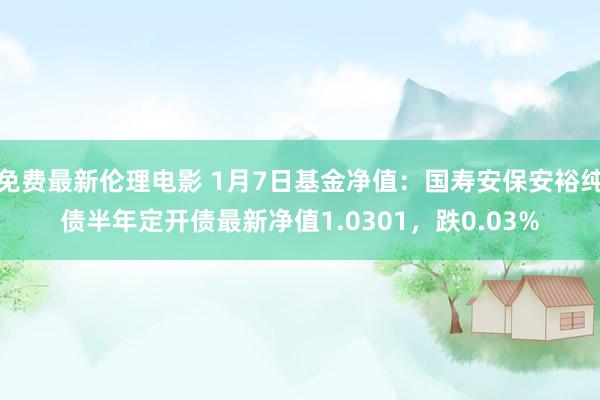 免费最新伦理电影 1月7日基金净值：国寿安保安裕纯债半年定开债最新净值1.0301，跌0.03%